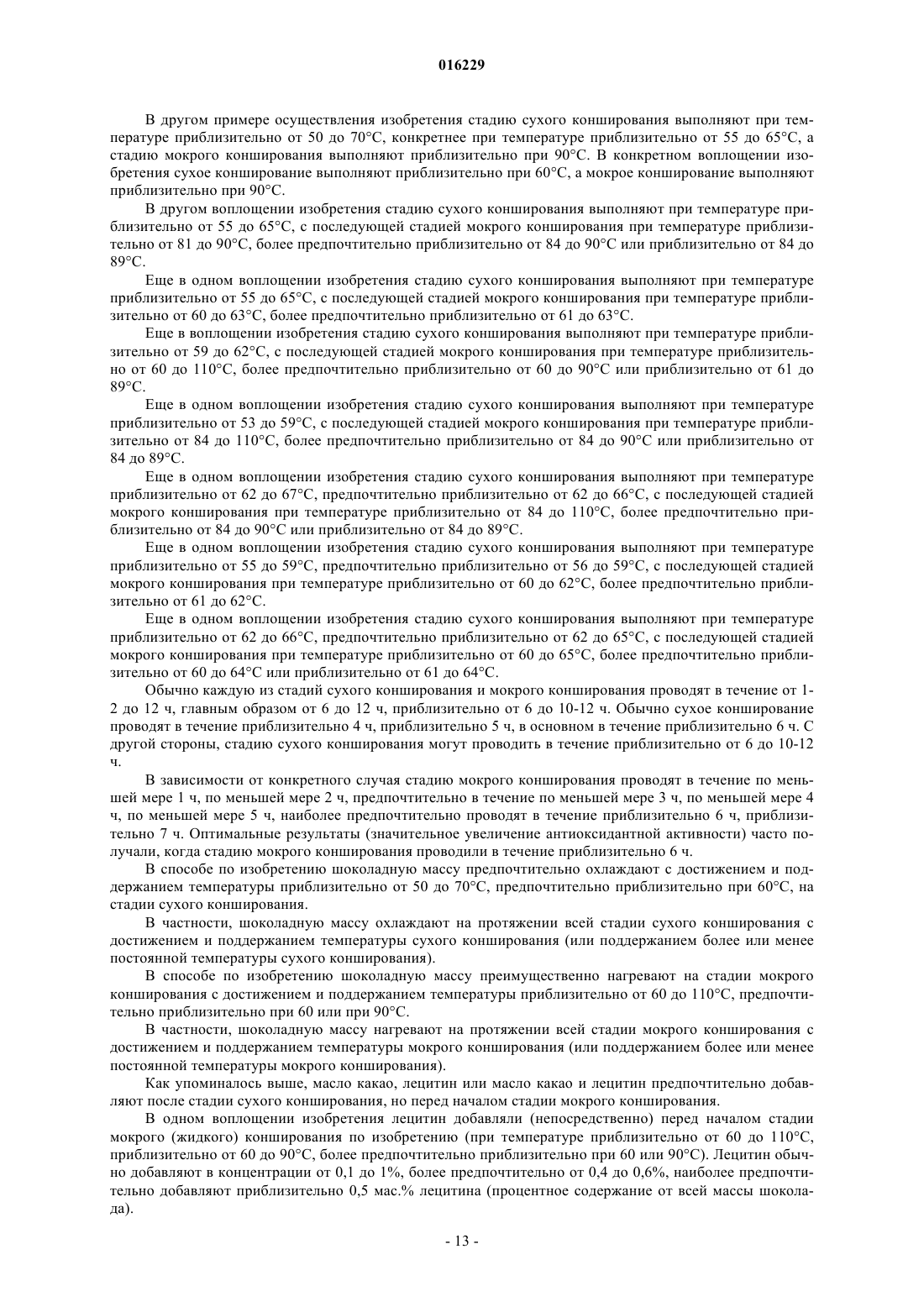 016229

В другом примере осуществления изобретения стадию сухого конширования выполняют при температуре приблизительно от 50 до 70°C, конкретнее при температуре приблизительно от 55 до 65°C, а стадию мокрого конширования выполняют приблизительно при 90°C. В конкретном воплощении изобретения сухое конширование выполняют приблизительно при 60°C, а мокрое конширование выполняют приблизительно при 90°C.

В другом воплощении изобретения стадию сухого конширования выполняют при температуре приблизительно от 55 до 65°C, с последующей стадией мокрого конширования при температуре приблизительно от 81 до 90°C, более предпочтительно приблизительно от 84 до 90°C или приблизительно от 84 до 89°C.

Еще в одном воплощении изобретения стадию сухого конширования выполняют при температуре приблизительно от 55 до 65°C, с последующей стадией мокрого конширования при температуре приблизительно от 60 до 63°C, более предпочтительно приблизительно от 61 до 63°C.

Еще в воплощении изобретения стадию сухого конширования выполняют при температуре приблизительно от 59 до 62°C, с последующей стадией мокрого конширования при температуре приблизительно от 60 до 110°C, более предпочтительно приблизительно от 60 до 90°C или приблизительно от 61 до 89°C.

Еще в одном воплощении изобретения стадию сухого конширования выполняют при температуре приблизительно от 53 до 59°C, с последующей стадией мокрого конширования при температуре приблизительно от 84 до 110°C, более предпочтительно приблизительно от 84 до 90°C или приблизительно от 84 до 89°C.

Еще в одном воплощении изобретения стадию сухого конширования выполняют при температуре приблизительно от 62 до 67°C, предпочтительно приблизительно от 62 до 66°C, с последующей стадией мокрого конширования при температуре приблизительно от 84 до 110°C, более предпочтительно приблизительно от 84 до 90°C или приблизительно от 84 до 89°C.

Еще в одном воплощении изобретения стадию сухого конширования выполняют при температуре приблизительно от 55 до 59°C, предпочтительно приблизительно от 56 до 59°C, с последующей стадией мокрого конширования при температуре приблизительно от 60 до 62°C, более предпочтительно приблизительно от 61 до 62°C.

Еще в одном воплощении изобретения стадию сухого конширования выполняют при температуре приблизительно от 62 до 66°C, предпочтительно приблизительно от 62 до 65°C, с последующей стадией мокрого конширования при температуре приблизительно от 60 до 65°C, более предпочтительно приблизительно от 60 до 64°C или приблизительно от 61 до 64°C.

Обычно каждую из стадий сухого конширования и мокрого конширования проводят в течение от 1-2 до 12 ч, главным образом от 6 до 12 ч, приблизительно от 6 до 10-12 ч. Обычно сухое конширование проводят в течение приблизительно 4 ч, приблизительно 5 ч, в основном в течение приблизительно 6 ч. С другой стороны, стадию сухого конширования могут проводить в течение приблизительно от 6 до 10-12 ч.

В зависимости от конкретного случая стадию мокрого конширования проводят в течение по меньшей мере 1 ч, по меньшей мере 2 ч, предпочтительно в течение по меньшей мере 3 ч, по меньшей мере 4 ч, по меньшей мере 5 ч, наиболее предпочтительно проводят в течение приблизительно 6 ч, приблизительно 7 ч. Оптимальные результаты (значительное увеличение антиоксидантной активности) часто получали, когда стадию мокрого конширования проводили в течение приблизительно 6 ч.

В способе по изобретению шоколадную массу предпочтительно охлаждают с достижением и поддержанием температуры приблизительно от 50 до 70°C, предпочтительно приблизительно при 60°C, на стадии сухого конширования.

В частности, шоколадную массу охлаждают на протяжении всей стадии сухого конширования с достижением и поддержанием температуры сухого конширования (или поддержанием более или менее постоянной температуры сухого конширования).

В способе по изобретению шоколадную массу преимущественно нагревают на стадии мокрого конширования с достижением и поддержанием температуры приблизительно от 60 до 110°C, предпочтительно приблизительно при 60 или при 90°C.

В частности, шоколадную массу нагревают на протяжении всей стадии мокрого конширования с достижением и поддержанием температуры мокрого конширования (или поддержанием более или менее постоянной температуры мокрого конширования).

Как упоминалось выше, масло какао, лецитин или масло какао и лецитин предпочтительно добавляют после стадии сухого конширования, но перед началом стадии мокрого конширования.

В одном воплощении изобретения лецитин добавляли (непосредственно) перед началом стадии мокрого (жидкого) конширования по изобретению (при температуре приблизительно от 60 до 110°C, приблизительно от 60 до 90°C, более предпочтительно приблизительно при 60 или 90°C). Лецитин обычно добавляют в концентрации от 0,1 до 1%, более предпочтительно от 0,4 до 0,6%, наиболее предпочтительно добавляют приблизительно 0,5 мас.% лецитина (процентное содержание от всей массы шоколада).

- 13 -